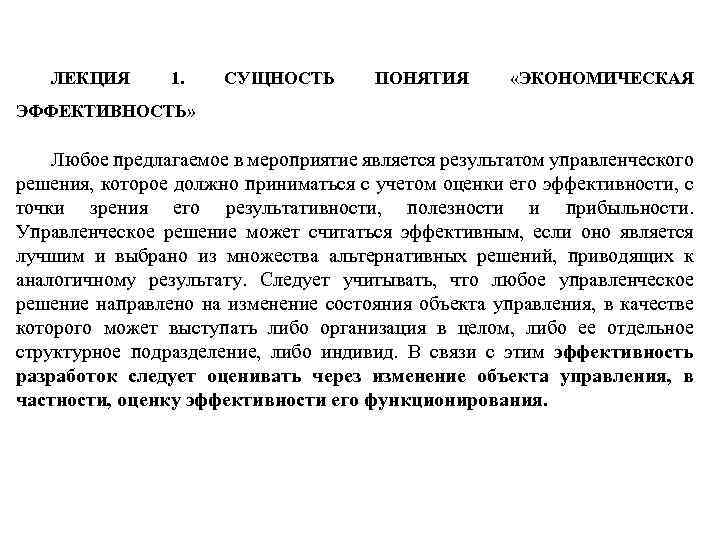 ЛЕКЦИЯ 1. СУЩНОСТЬ ПОНЯТИЯ «ЭКОНОМИЧЕСКАЯ ЭФФЕКТИВНОСТЬ»

Любое предлагаемое в мероприятие является результатом управленческого решения, которое должно приниматься с учетом оценки его эффективности, с точки зрения его результативности, полезности и прибыльности. Управленческое решение может считаться эффективным, если оно является лучшим и выбрано из множества альтернативных решений, приводящих к аналогичному результату. Следует учитывать, что любое управленческое решение направлено на изменение состояния объекта управления, в качестве которого может выступать либо организация в целом, либо ее отдельное структурное подразделение, либо индивид. В связи с этим эффективность разработок следует оценивать через изменение объекта управления, в частности, оценку эффективности его функционирования.